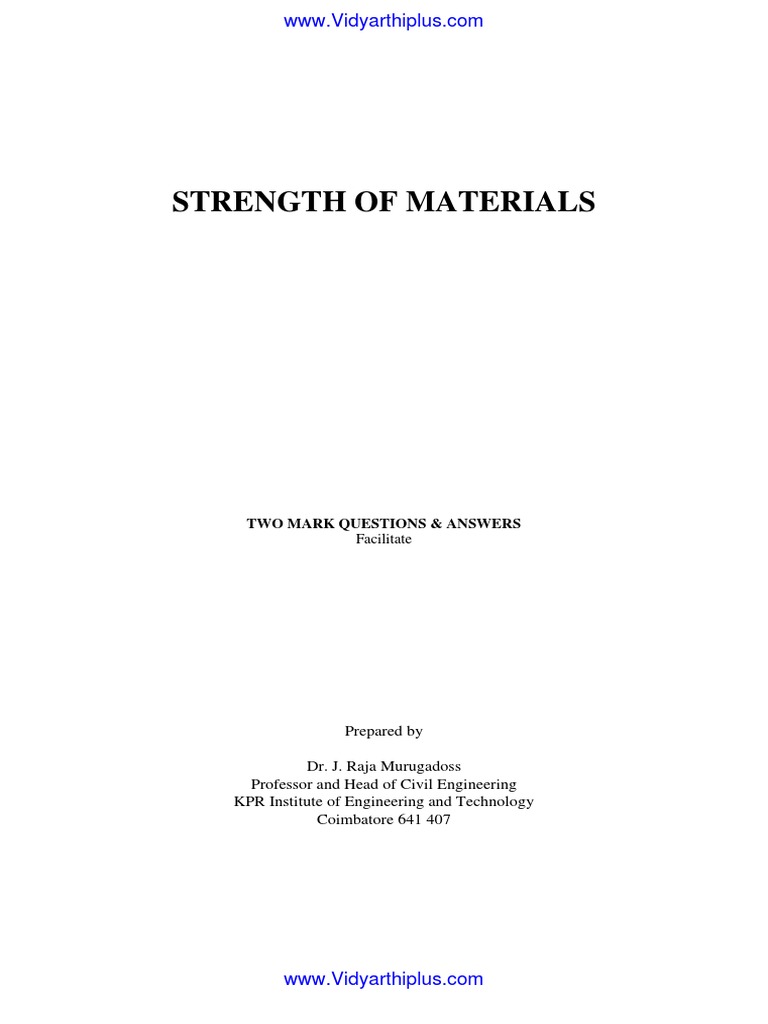 www.Vidyarthiplus.com

STRENGTH OF MATERIALS

TWO MARK QUESTIONS & ANSWERS
Facilitate

Prepared by

Dr. J. Raja Murugadoss
Professor and Head of Civil Engineering
KPR Institute of Engineering and Technology
Coimbatore 641 407

www.Vidyarthiplus.com